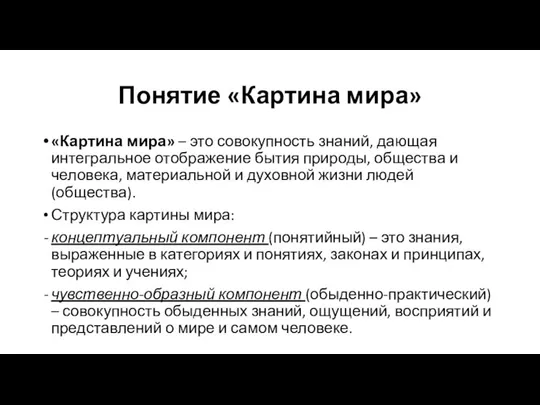 Понятие «Картина мира»

• «Картина мира» – это совокупность знаний, дающая интегральное отображение бытия природы, общества и человека, материальной и духовной жизни людей (общества).

• Структура картины мира:

- концептуальный компонент (понятийный) – это знания, выраженные в категориях и понятиях, законах и принципах, теориях и учениях;

- чувственно-образный компонент (обыденно-практический) – совокупность обыденных знаний, ощущений, восприятий и представлений о мире и самом человеке.